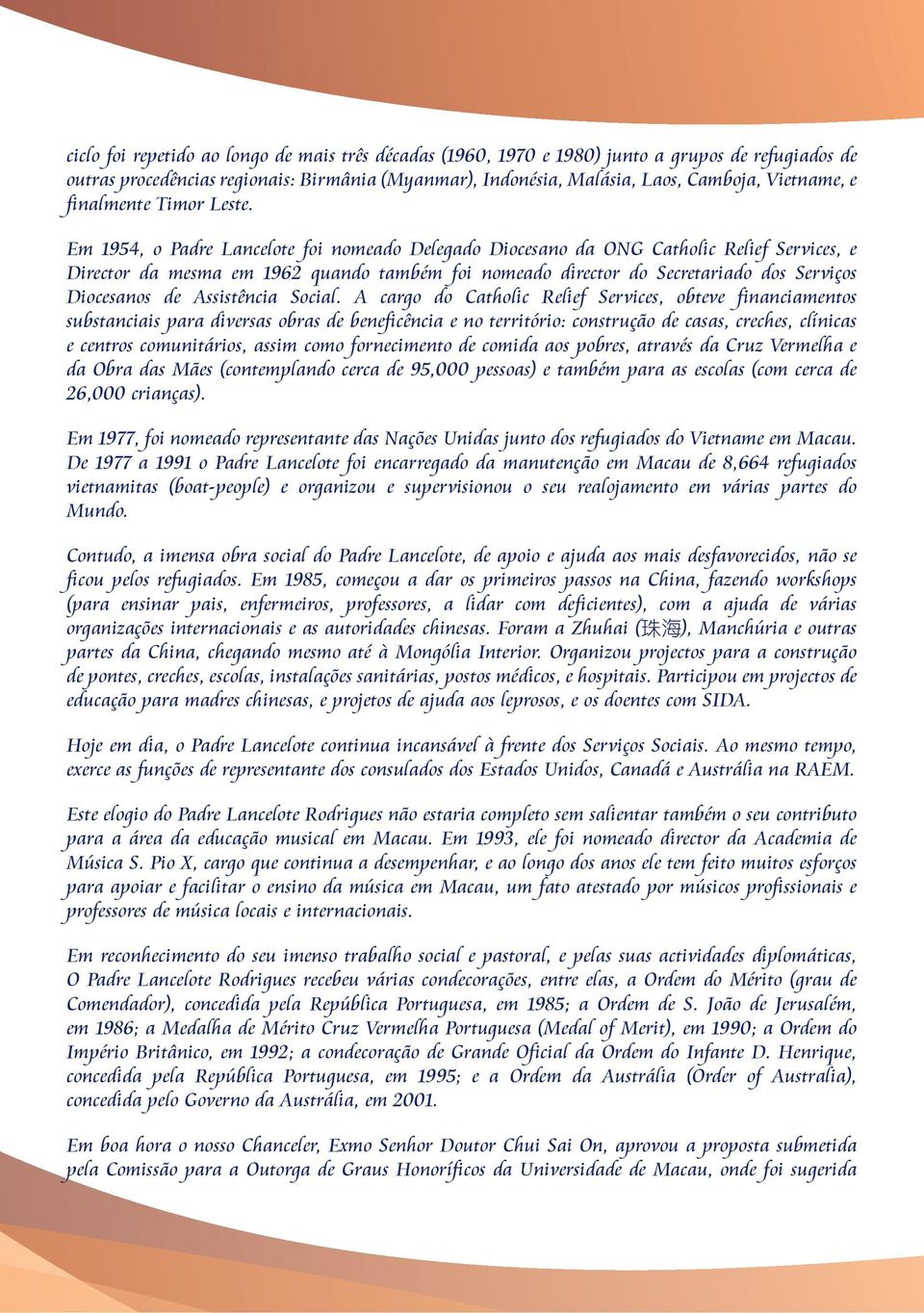 ciclo foi repetido ao longo de mais três décadas (1960, 1970 e 1980) junto a grupos de refugiados de outras procedências regionais: Birmânia (Myanmar), Indonésia, Malásia, Laos, Camboja, Vietname, e finalmente Timor Leste.

Em 1954, o Padre Lancelote foi nomeado Delegado Diocesano da ONG Catholic Relief Services, e Director da mesma em 1962 quando também foi nomeado director do Secretariado dos Serviços Diocesanos de Assistência Social. A cargo do Catholic Relief Services, obteve financiamentos substanciais para diversas obras de beneficência e no território: construção de casas, creches, clínicas e centros comunitários, assim como fornecimento de comida aos pobres, através da Cruz Vermelha e da Obra das Mães (contemplando cerca de 95,000 pessoas) e também para as escolas (com cerca de 26,000 crianças).

Em 1977, foi nomeado representante das Nações Unidas junto dos refugiados do Vietname em Macau. De 1977 a 1991 o Padre Lancelote foi encarregado da manutenção em Macau de 8,664 refugiados vietnamitas (boat-people) e organizou e supervisionou o seu realojamento em várias partes do Mundo.

Contudo, a imensa obra social do Padre Lancelote, de apoio e ajuda aos mais desfavorecidos, não se ficou pelos refugiados. Em 1985, começou a dar os primeiros passos na China, fazendo workshops (para ensinar pais, enfermeiros, professores, a lidar com deficientes), com a ajuda de várias organizações internacionais e as autoridades chinesas. Foram a Zhuhai (珠海), Manchúria e outras partes da China, chegando mesmo até à Mongólia Interior. Organizou projectos para a construção de pontes, creches, escolas, instalações sanitárias, postos médicos, e hospitais. Participou em projectos de educação para madres chinesas, e projetos de ajuda aos leprosos, e os doentes com SIDA.

Hoje em dia, o Padre Lancelote continua incansável à frente dos Serviços Sociais. Ao mesmo tempo, exerce as funções de representante dos consulados dos Estados Unidos, Canadá e Austrália na RAEM.

Este elogio do Padre Lancelote Rodrigues não estaria completo sem salientar também o seu contributo para a área da educação musical em Macau. Em 1993, ele foi nomeado director da Academia de Música S. Pio X, cargo que continua a desempenhar, e ao longo dos anos ele tem feito muitos esforços para apoiar e facilitar o ensino da música em Macau, um fato atestado por músicos profissionais e professores de música locais e internacionais.

Em reconhecimento do seu imenso trabalho social e pastoral, e pelas suas actividades diplomáticas, O Padre Lancelote Rodrigues recebeu várias condecorações, entre elas, a Ordem do Mérito (grau de Comendador), concedida pela República Portuguesa, em 1985; a Ordem de S. João de Jerusalém, em 1986; a Medalha de Mérito Cruz Vermelha Portuguesa (Medal of Merit), em 1990; a Ordem do Império Britânico, em 1992; a condecoração de Grande Oficial da Ordem do Infante D. Henrique, concedida pela República Portuguesa, em 1995; e a Ordem da Austrália (Order of Australia), concedida pelo Governo da Austrália, em 2001.

Em boa hora o nosso Chanceler, Exmo Senhor Doutor Chui Sai On, aprovou a proposta submetida pela Comissão para a Outorga de Graus Honoríficos da Universidade de Macau, onde foi sugerida